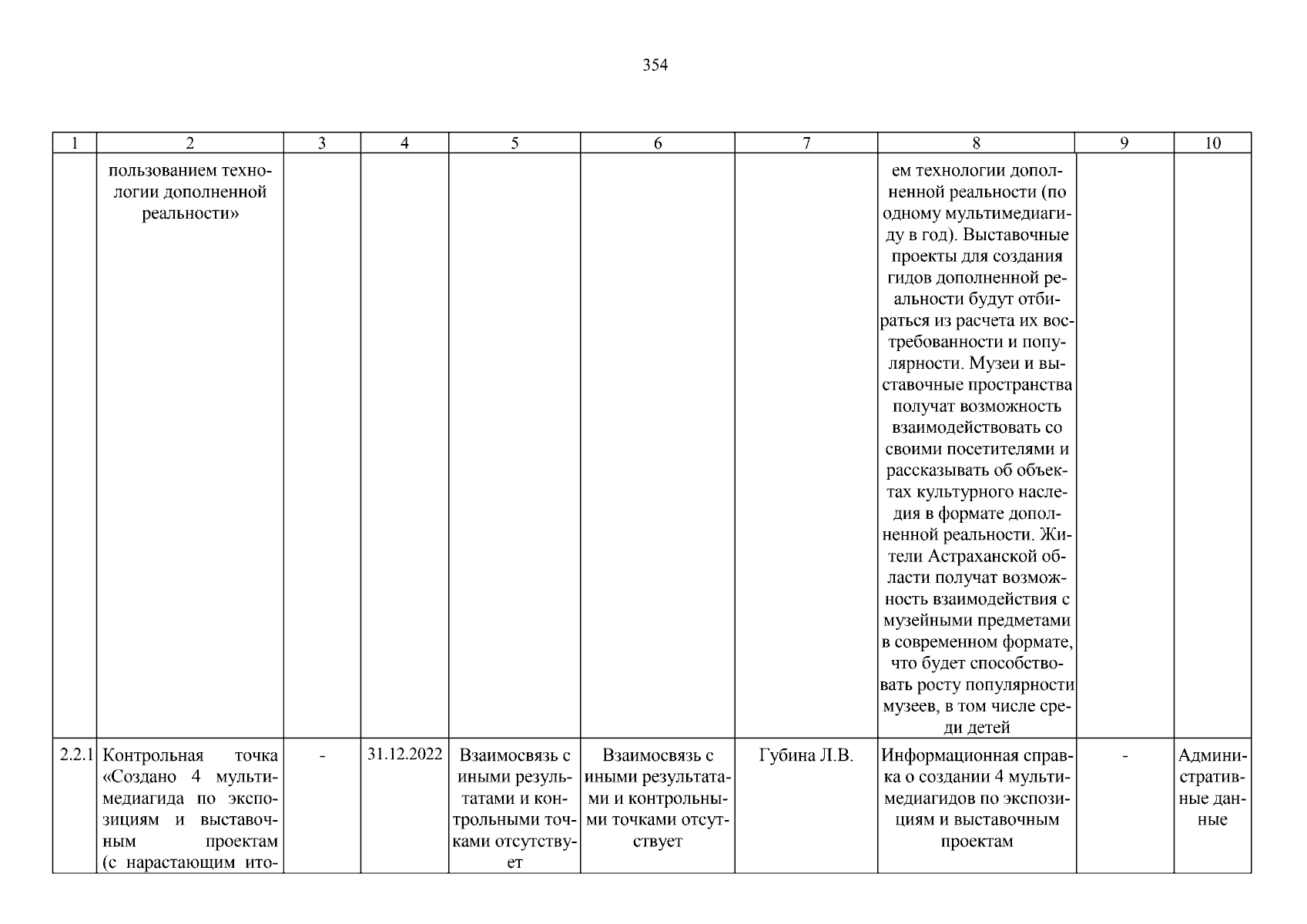 354

| 1 | 2 | 3 | 4 | 5 | 6 | 7 | 8 | 9 | 10 |
|---|---|---|---|---|---|---|---|---|---|
| | пользованием технологии дополненной реальности» | | | | | | ем технологии дополненной реальности (по одному мультимедиагиду в год). Выставочные проекты для создания гидов дополненной реальности будут отбираться из расчета их востребованности и популярности. Музеи и выставочные пространства получат возможность взаимодействовать со своими посетителями и рассказывать об объектах культурного наследия в формате дополненной реальности. Жители Астраханской области получат возможность взаимодействия с музейными предметами в современном формате, что будет способствовать росту популярности музеев, в том числе среди детей | | |
| 2.2.1 | Контрольная точка «Создано 4 мультимедиагида по экспозициям и выставочным проектам (с нарастающим ито- | - | 31.12.2022 | Взаимосвязь с иными результатами и контрольными точками отсутствует | Взаимосвязь с иными результатами и контрольными точками отсутствует | Губина Л.В. | Информационная справка о создании 4 мультимедиагидов по экспозициям и выставочным проектам | - | Административные данные |